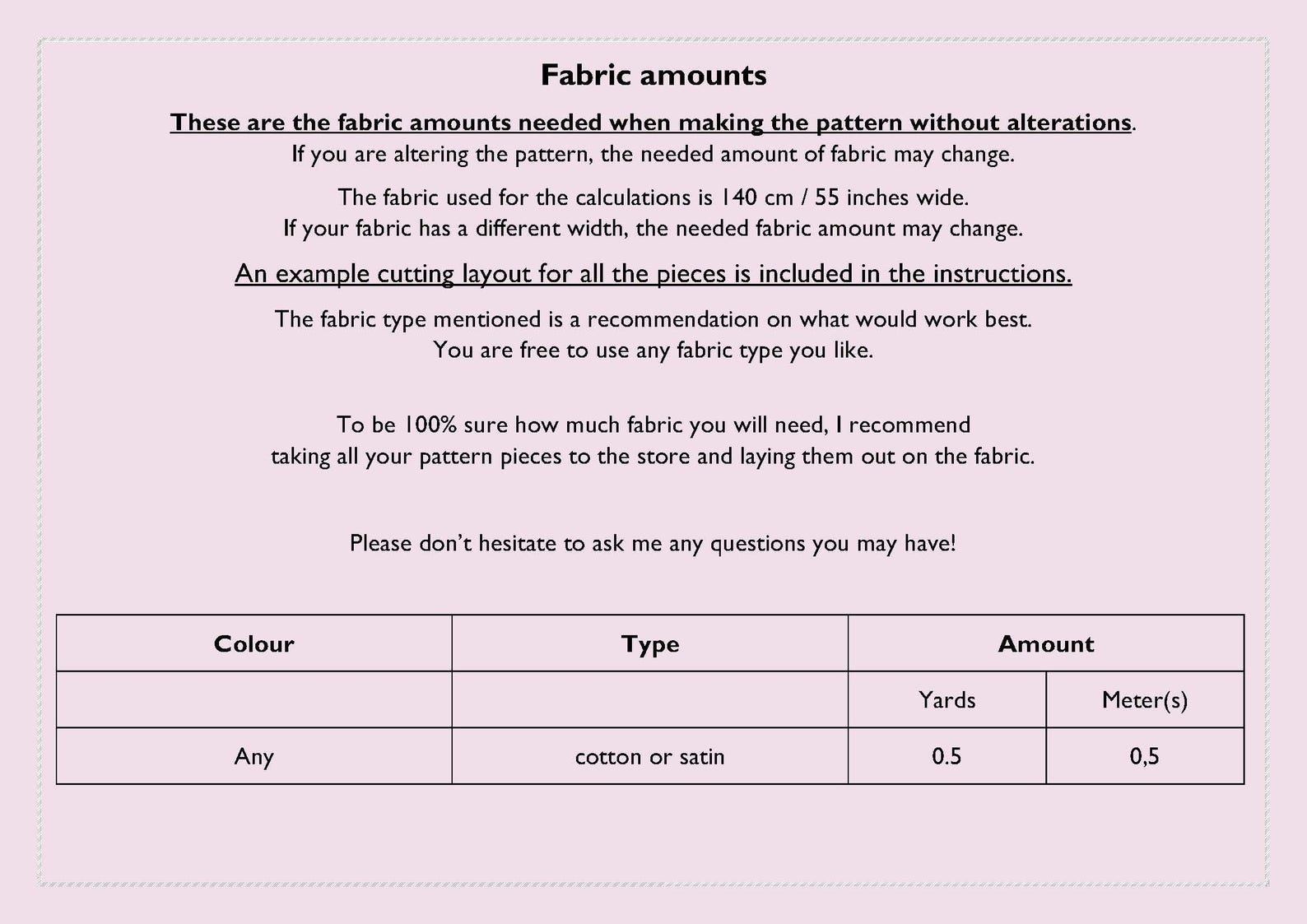 Fabric amounts

These are the fabric amounts needed when making the pattern without alterations.
If you are altering the pattern, the needed amount of fabric may change.

The fabric used for the calculations is 140 cm / 55 inches wide.
If your fabric has a different width, the needed fabric amount may change.

An example cutting layout for all the pieces is included in the instructions.

The fabric type mentioned is a recommendation on what would work best.
You are free to use any fabric type you like.

To be 100% sure how much fabric you will need, I recommend taking all your pattern pieces to the store and laying them out on the fabric.

Please don't hesitate to ask me any questions you may have!

| Colour | Type | Amount | |
|---|---|---|---|
| | | Yards | Meter(s) |
| Any | cotton or satin | 0.5 | 0,5 |